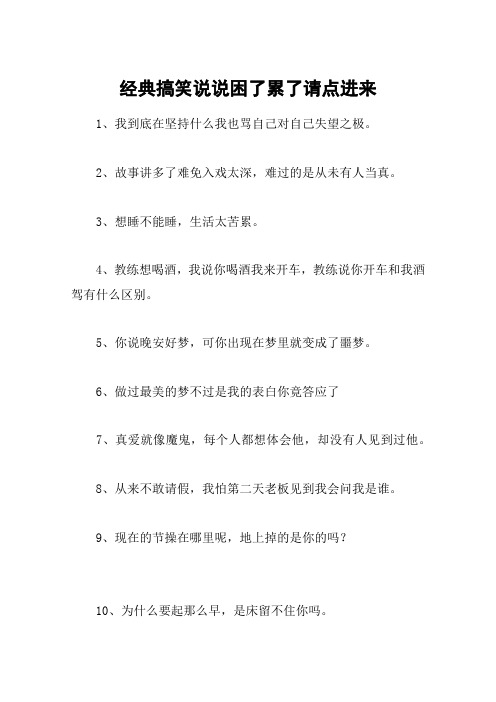 经典搞笑说说困了累了请点进来

1、我到底在坚持什么我也骂自己对自己失望之极。

2、故事讲多了难免入戏太深，难过的是从未有人当真。

3、想睡不能睡，生活太苦累。

4、教练想喝酒，我说你喝酒我来开车，教练说你开车和我酒驾有什么区别。

5、你说晚安好梦，可你出现在梦里就变成了噩梦。

6、做过最美的梦不过是我的表白你竟答应了

7、真爱就像魔鬼，每个人都想体会他，却没有人见到过他。

8、从来不敢请假，我怕第二天老板见到我会问我是谁。

9、现在的节操在哪里呢，地上掉的是你的吗？

10、为什么要起那么早，是床留不住你吗。